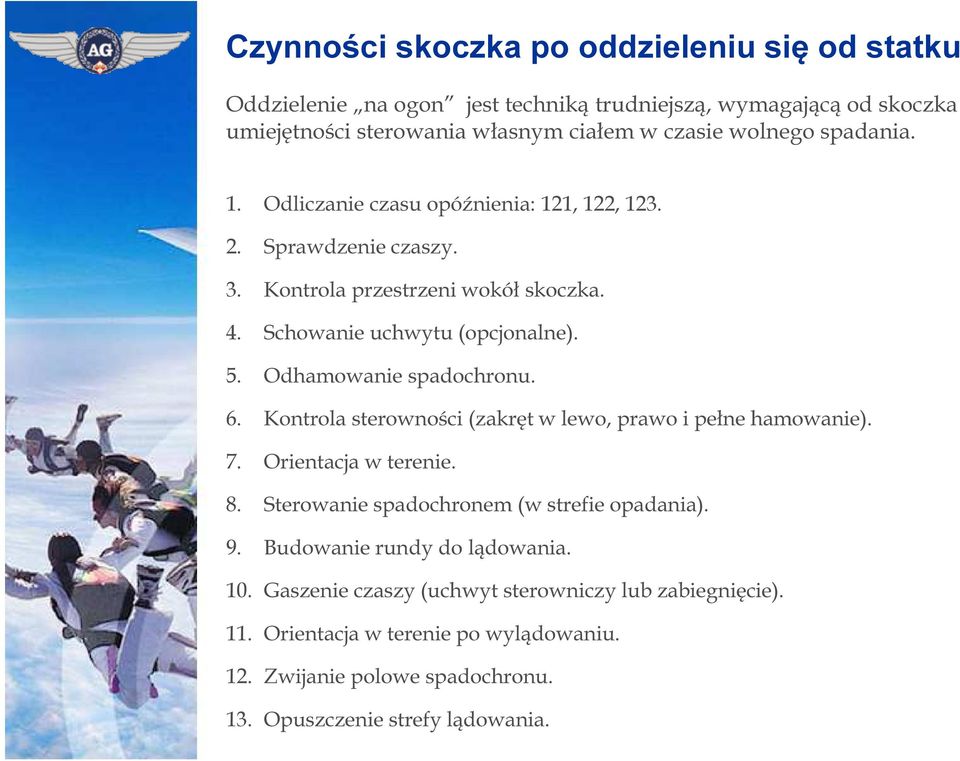 AG

Czynności skoczka po oddzieleniu się od statku

Oddzielenie „na ogon” jest techniką trudniejszą, wymagającą od skoczka umiejętności sterowania własnym ciałem w czasie wolnego spadania.

1. Odliczanie czasu opóźnienia: 121, 122, 123.
2. Sprawdzenie czaszy.
3. Kontrola przestrzeni wokół skoczka.
4. Schowanie uchwytu (opcjonalne).
5. Odhamowanie spadochronu.
6. Kontrola sterowności (zakręt w lewo, prawo i pełne hamowanie).
7. Orientacja w terenie.
8. Sterowanie spadochronem (w strefie opadania).
9. Budowanie rundy do lądowania.
10. Gaszenie czaszy (uchwyt sterowniczy lub zabiegnięcie).
11. Orientacja w terenie po wylądowaniu.
12. Zwijanie polowe spadochronu.
13. Opuszczenie strefy lądowania.